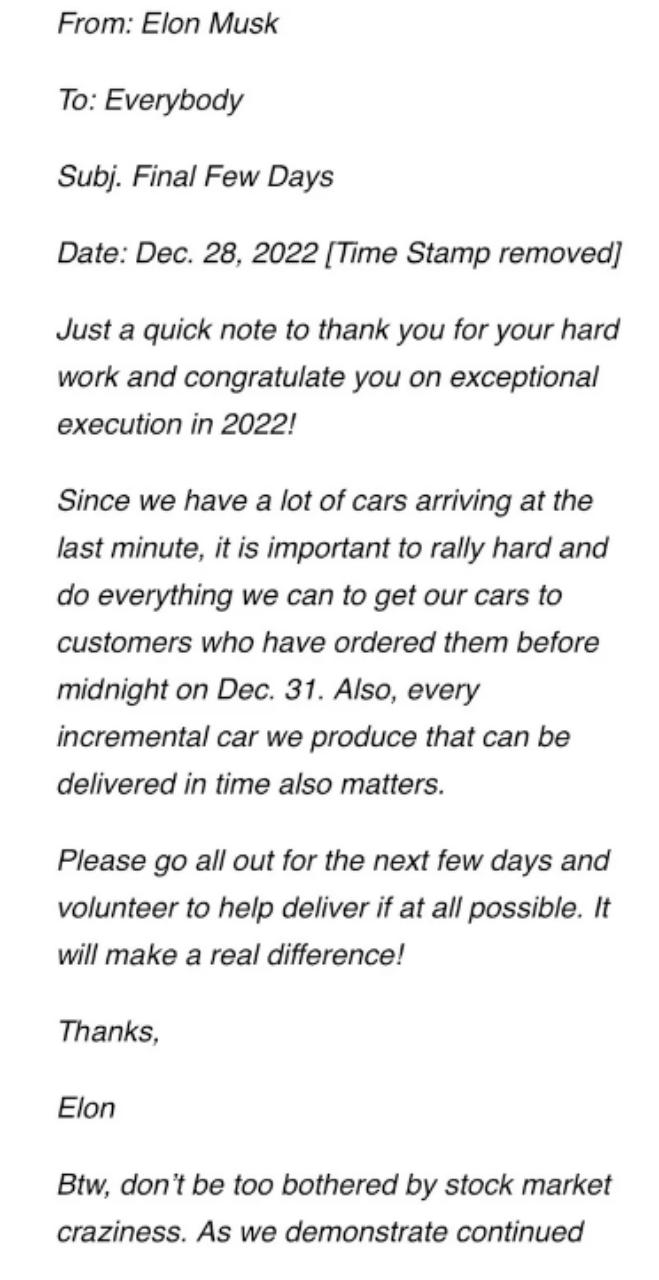 From: Elon Musk

To: Everybody

Subj. Final Few Days

Date: Dec. 28, 2022 [Time Stamp removed]

Just a quick note to thank you for your hard work and congratulate you on exceptional execution in 2022!

Since we have a lot of cars arriving at the last minute, it is important to rally hard and do everything we can to get our cars to customers who have ordered them before midnight on Dec. 31. Also, every incremental car we produce that can be delivered in time also matters.

Please go all out for the next few days and volunteer to help deliver if at all possible. It will make a real difference!

Thanks,

Elon

Btw, don't be too bothered by stock market craziness. As we demonstrate continued